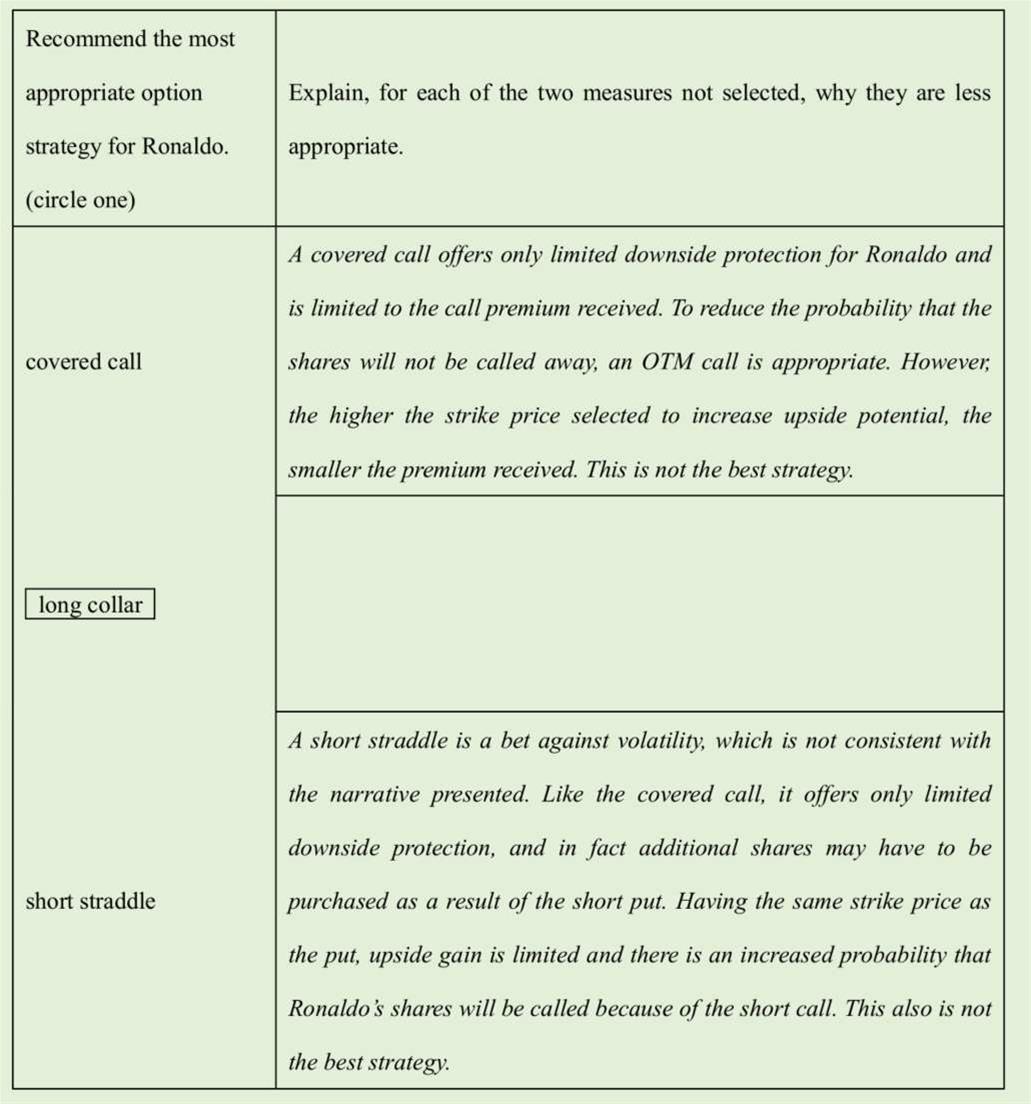 | Recommend the most appropriate option strategy for Ronaldo. (circle one) | Explain, for each of the two measures not selected, why they are less appropriate. |
|---|---|
| covered call | A covered call offers only limited downside protection for Ronaldo and is limited to the call premium received. To reduce the probability that the shares will not be called away, an OTM call is appropriate. However, the higher the strike price selected to increase upside potential, the smaller the premium received. This is not the best strategy. |
| long collar | |
| short straddle | A short straddle is a bet against volatility, which is not consistent with the narrative presented. Like the covered call, it offers only limited downside protection, and in fact additional shares may have to be purchased as a result of the short put. Having the same strike price as the put, upside gain is limited and there is an increased probability that Ronaldo's shares will be called because of the short call. This also is not the best strategy. |